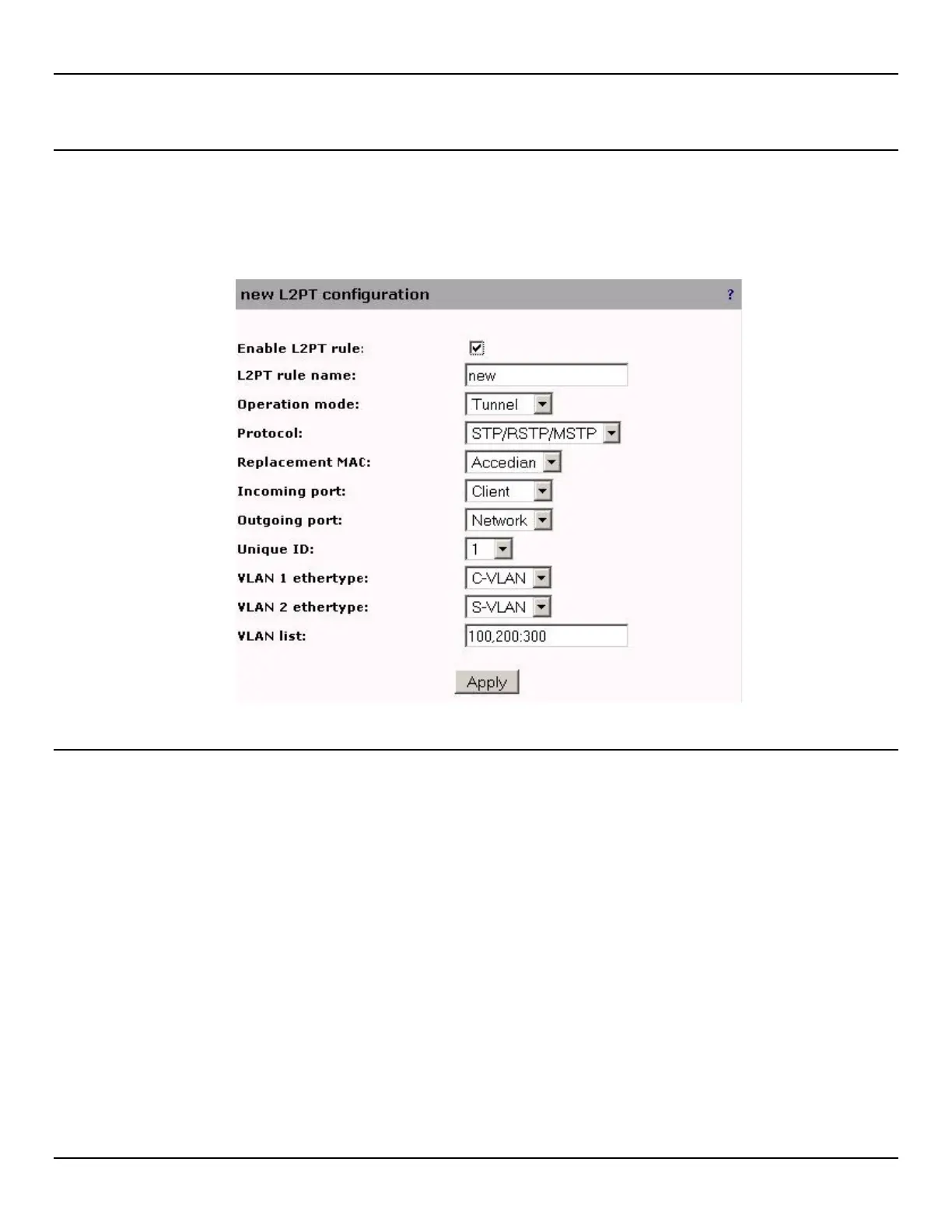 new L2PT configuration ?

Enable L2PT rule:
L2PT rule name: new
Operation mode: Tunnel
Protocol: STP/RSTP/MSTP
Replacement MAC: Accedian
Incoming port: Client
Outgoing port: Network
Unique ID: 1
VLAN 1 ethertype: C-VLAN
VLAN 2 ethertype: S-VLAN
VLAN list: 100,200:300

Apply